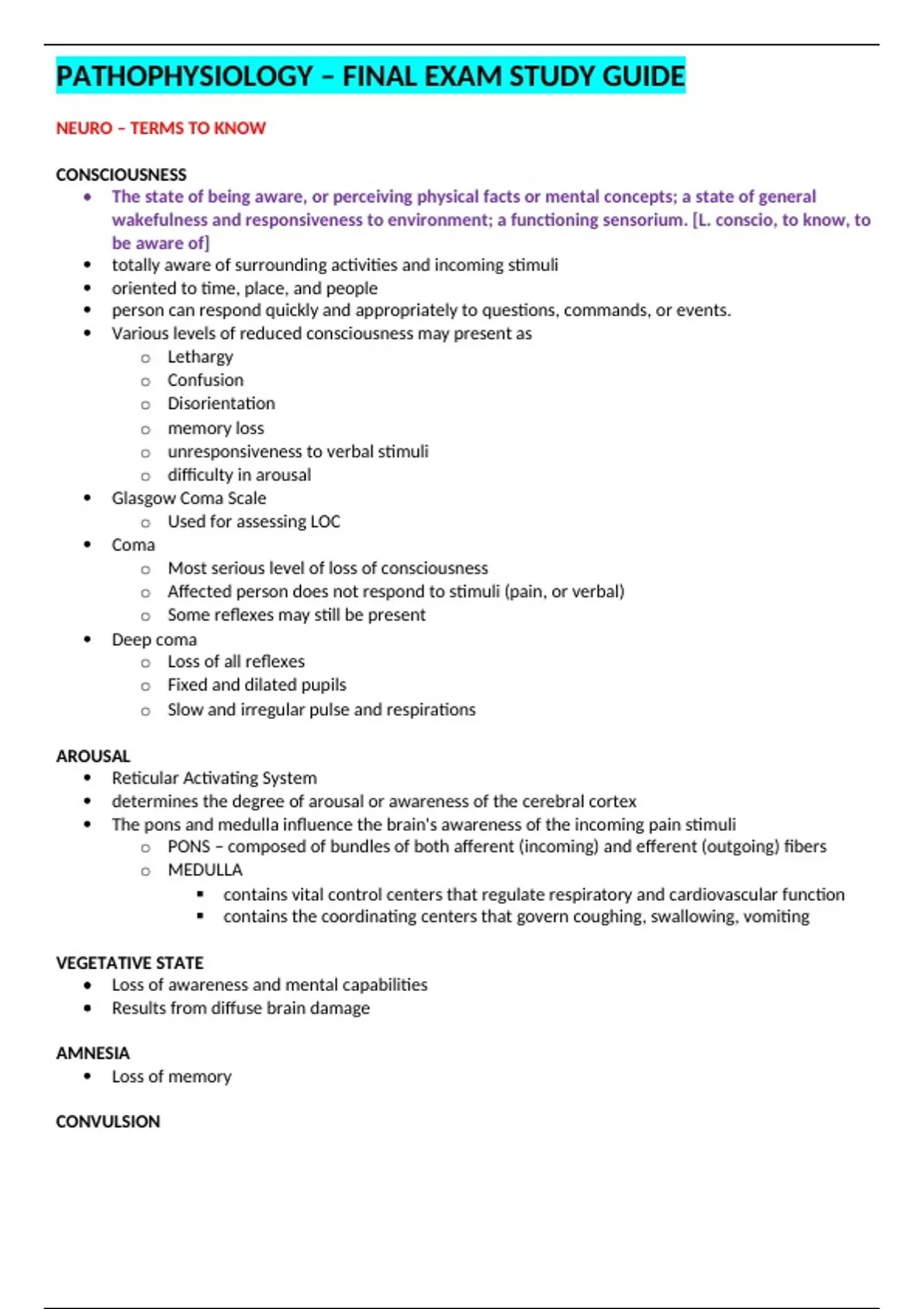 PATHOPHYSIOLOGY – FINAL EXAM STUDY GUIDE

NEURO – TERMS TO KNOW

CONSCIOUSNESS
- The state of being aware, or perceiving physical facts or mental concepts; a state of general wakefulness and responsiveness to environment; a functioning sensorium. [L. conscio, to know, to be aware of]
- totally aware of surrounding activities and incoming stimuli
- oriented to time, place, and people
- person can respond quickly and appropriately to questions, commands, or events.
- Various levels of reduced consciousness may present as
  - Lethargy
  - Confusion
  - Disorientation
  - memory loss
  - unresponsiveness to verbal stimuli
  - difficulty in arousal
- Glasgow Coma Scale
  - Used for assessing LOC
- Coma
  - Most serious level of loss of consciousness
  - Affected person does not respond to stimuli (pain, or verbal)
  - Some reflexes may still be present
- Deep coma
  - Loss of all reflexes
  - Fixed and dilated pupils
  - Slow and irregular pulse and respirations

AROUSAL
- Reticular Activating System
- determines the degree of arousal or awareness of the cerebral cortex
- The pons and medulla influence the brain's awareness of the incoming pain stimuli
  - PONS – composed of bundles of both afferent (incoming) and efferent (outgoing) fibers
  - MEDULLA
    - contains vital control centers that regulate respiratory and cardiovascular function
    - contains the coordinating centers that govern coughing, swallowing, vomiting

VEGETATIVE STATE
- Loss of awareness and mental capabilities
- Results from diffuse brain damage

AMNESIA
- Loss of memory

CONVULSION